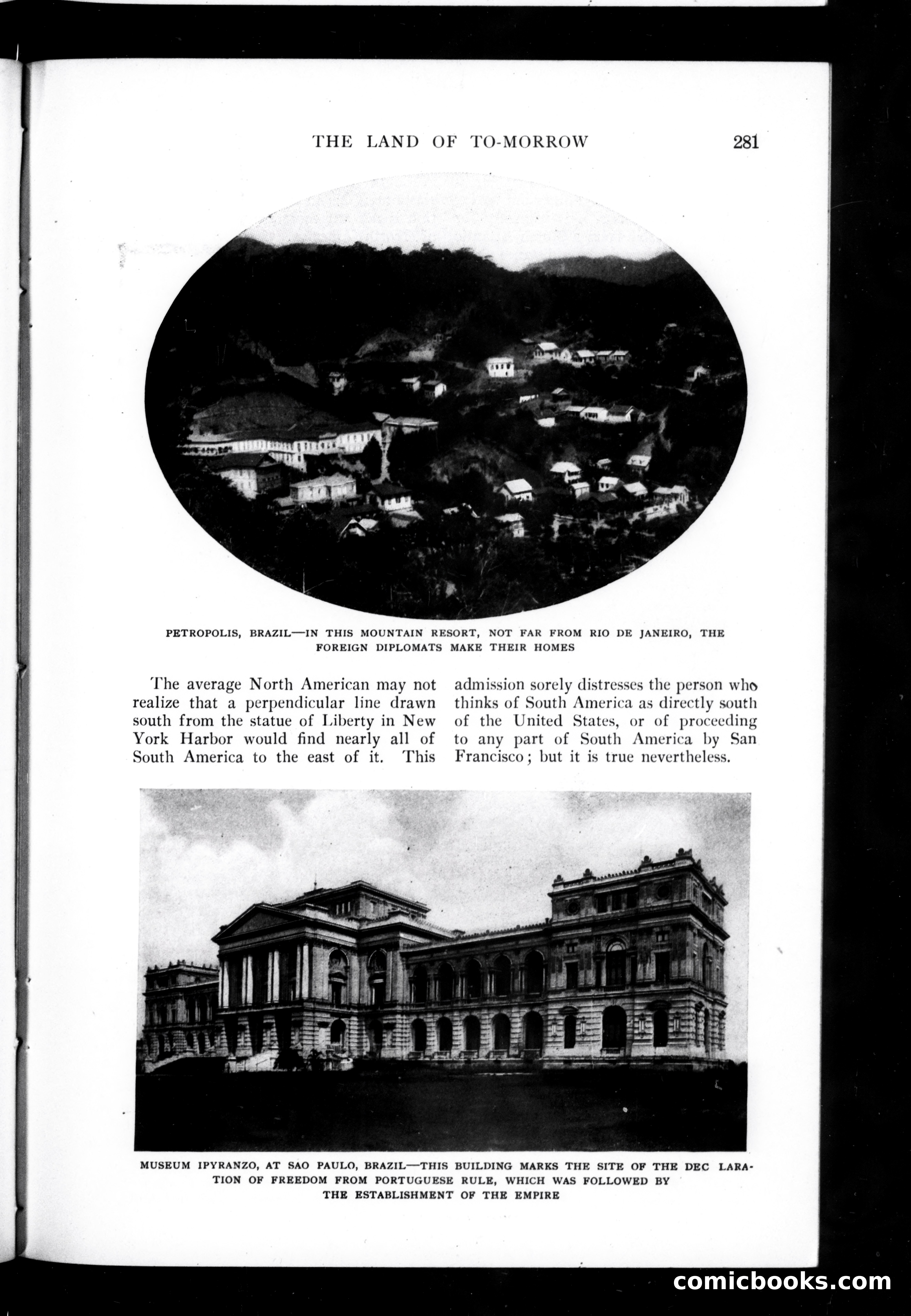 THE LAND OF TO-MORROW 281

PETROPOLIS, BRAZIL—IN THIS MOUNTAIN RESORT, NOT FAR FROM RIO DE JANEIRO, THE FOREIGN DIPLOMATS MAKE THEIR HOMES

The average North American may not realize that a perpendicular line drawn south from the statue of Liberty in New York Harbor would find nearly all of South America to the east of it. This

admission sorely distresses the person who thinks of South America as directly south of the United States, or of proceeding to any part of South America by San Francisco; but it is true nevertheless.

MUSEUM IPYRANZO, AT SAO PAULO, BRAZIL—THIS BUILDING MARKS THE SITE OF THE DEC LARATION OF FREEDOM FROM PORTUGUESE RULE, WHICH WAS FOLLOWED BY THE ESTABLISHMENT OF THE EMPIRE

comicbooks.com